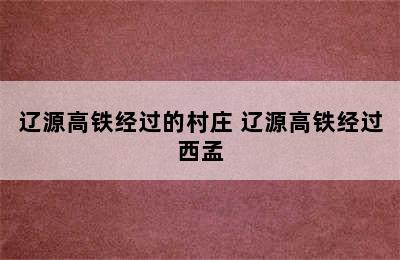 辽源高铁经过的村庄 辽源高铁经过西孟